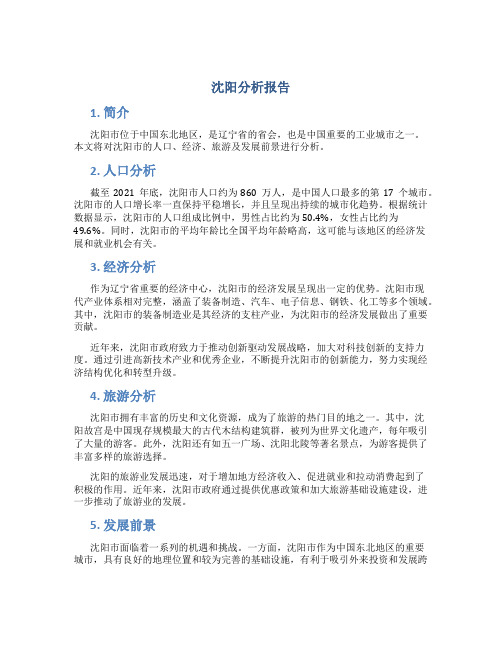 沈阳分析报告

1. 简介

沈阳市位于中国东北地区，是辽宁省的省会，也是中国重要的工业城市之一。本文将对沈阳市的人口、经济、旅游及发展前景进行分析。

2. 人口分析

截至 2021 年底，沈阳市人口约为 860 万人，是中国人口最多的第 17 个城市。沈阳市的人口增长率一直保持平稳增长，并且呈现出持续的城市化趋势。根据统计数据显示，沈阳市的人口组成比例中，男性占比约为 50.4%，女性占比约为 49.6%。同时，沈阳市的平均年龄比全国平均年龄略高，这可能与该地区的经济发展和就业机会有关。

3. 经济分析

作为辽宁省重要的经济中心，沈阳市的经济发展呈现出一定的优势。沈阳市现代产业体系相对完整，涵盖了装备制造、汽车、电子信息、钢铁、化工等多个领域。其中，沈阳市的装备制造业是其经济的支柱产业，为沈阳市的经济发展做出了重要贡献。

近年来，沈阳市政府致力于推动创新驱动发展战略，加大对科技创新的支持力度。通过引进高新技术产业和优秀企业，不断提升沈阳市的创新能力，努力实现经济结构优化和转型升级。

4. 旅游分析

沈阳市拥有丰富的历史和文化资源，成为了旅游的热门目的地之一。其中，沈阳故宫是中国现存规模最大的古代木结构建筑群，被列为世界文化遗产，每年吸引了大量的游客。此外，沈阳还有如五一广场、沈阳北陵等著名景点，为游客提供了丰富多样的旅游选择。

沈阳的旅游业发展迅速，对于增加地方经济收入、促进就业和拉动消费起到了积极的作用。近年来，沈阳市政府通过提供优惠政策和加大旅游基础设施建设，进一步推动了旅游业的发展。

5. 发展前景

沈阳市面临着一系列的机遇和挑战。一方面，沈阳市作为中国东北地区的重要城市，具有良好的地理位置和较为完善的基础设施，有利于吸引外来投资和发展跨